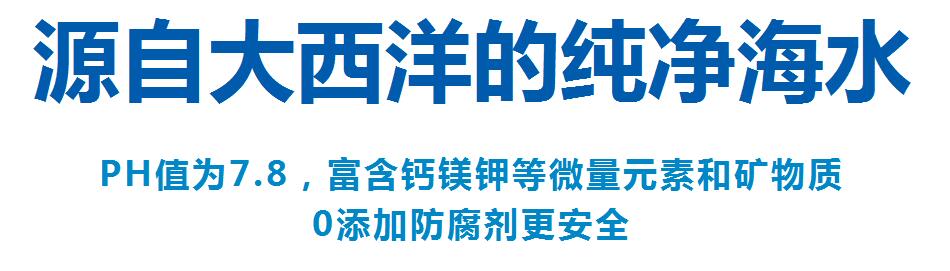 源自大西洋的纯净海水

PH值为7.8，富含钙镁钾等微量元素和矿物质
0添加防腐剂更安全